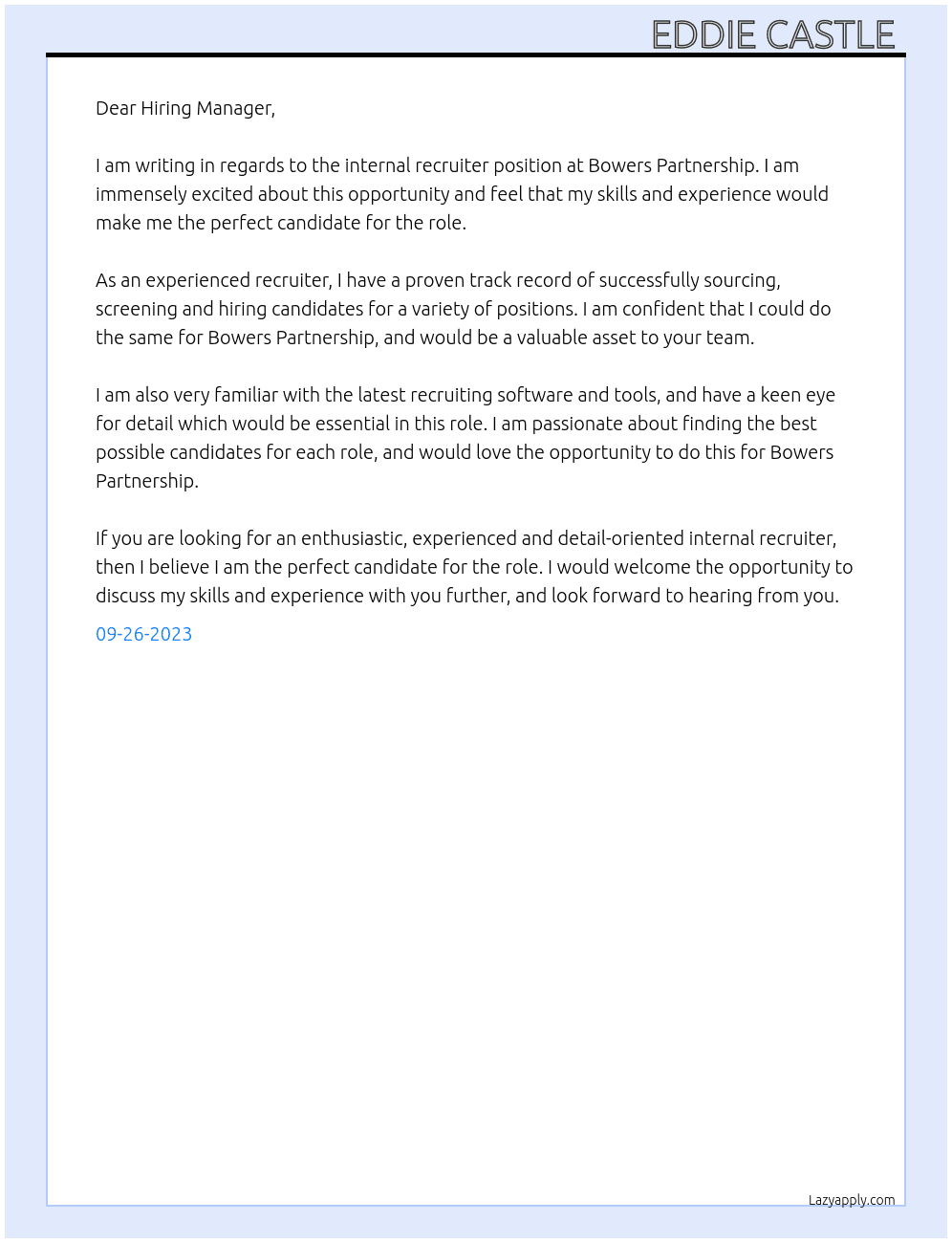 EDDIE CASTLE

Dear Hiring Manager,

I am writing in regards to the internal recruiter position at Bowers Partnership. I am immensely excited about this opportunity and feel that my skills and experience would make me the perfect candidate for the role.

As an experienced recruiter, I have a proven track record of successfully sourcing, screening and hiring candidates for a variety of positions. I am confident that I could do the same for Bowers Partnership, and would be a valuable asset to your team.

I am also very familiar with the latest recruiting software and tools, and have a keen eye for detail which would be essential in this role. I am passionate about finding the best possible candidates for each role, and would love the opportunity to do this for Bowers Partnership.

If you are looking for an enthusiastic, experienced and detail-oriented internal recruiter, then I believe I am the perfect candidate for the role. I would welcome the opportunity to discuss my skills and experience with you further, and look forward to hearing from you.

09-26-2023

Lazyapply.com